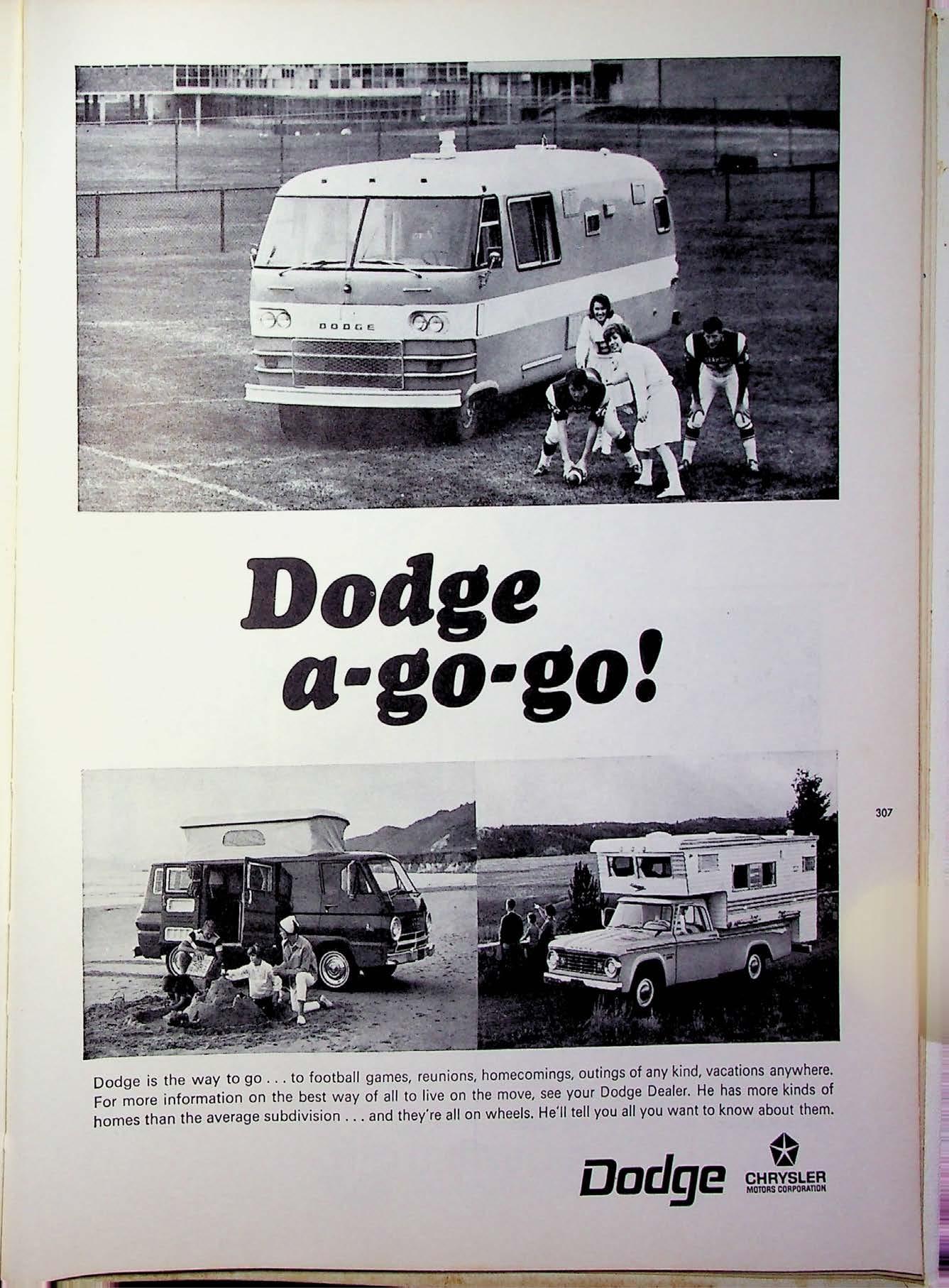 DODGE

Dodge a-go-go!

307

Dodge is the way to go . . . to football games, reunions, homecomings, outings of any kind, vacations anywhere. For more information on the best way of all to live on the move, see your Dodge Dealer. He has more kinds of homes than the average subdivision . . . and they're all on wheels. He'll tell you all you want to know about them.

Dodge CHRYSLER MOTORS CORPORATION